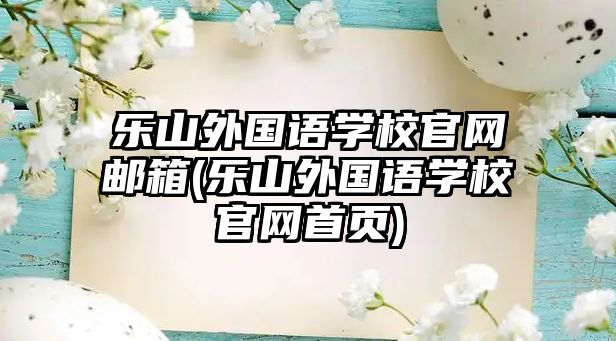 乐山外国语学校官网邮箱(乐山外国语学校官网首页)